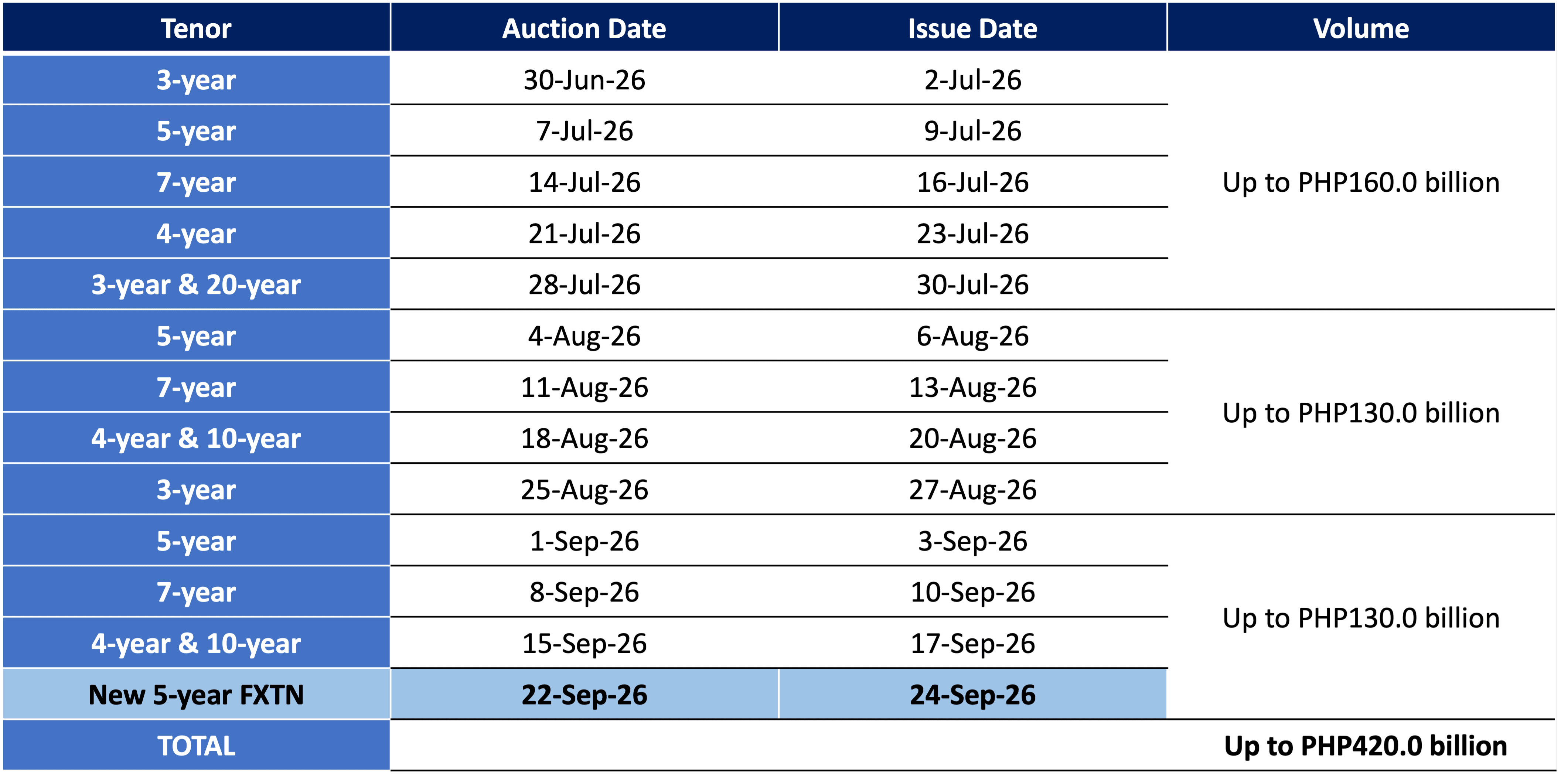 | Tenor | Auction Date | Issue Date | Volume |
|---|---|---|---|
| 3-year | 30-Jun-26 | 2-Jul-26 | Up to PHP160.0 billion |
| 5-year | 7-Jul-26 | 9-Jul-26 | |
| 7-year | 14-Jul-26 | 16-Jul-26 | |
| 4-year | 21-Jul-26 | 23-Jul-26 | |
| 3-year & 20-year | 28-Jul-26 | 30-Jul-26 | |
| 5-year | 4-Aug-26 | 6-Aug-26 | Up to PHP130.0 billion |
| 7-year | 11-Aug-26 | 13-Aug-26 | |
| 4-year & 10-year | 18-Aug-26 | 20-Aug-26 | |
| 3-year | 25-Aug-26 | 27-Aug-26 | |
| 5-year | 1-Sep-26 | 3-Sep-26 | Up to PHP130.0 billion |
| 7-year | 8-Sep-26 | 10-Sep-26 | |
| 4-year & 10-year | 15-Sep-26 | 17-Sep-26 | |
| New 5-year FXTN | 22-Sep-26 | 24-Sep-26 | |
| TOTAL | | | Up to PHP420.0 billion |